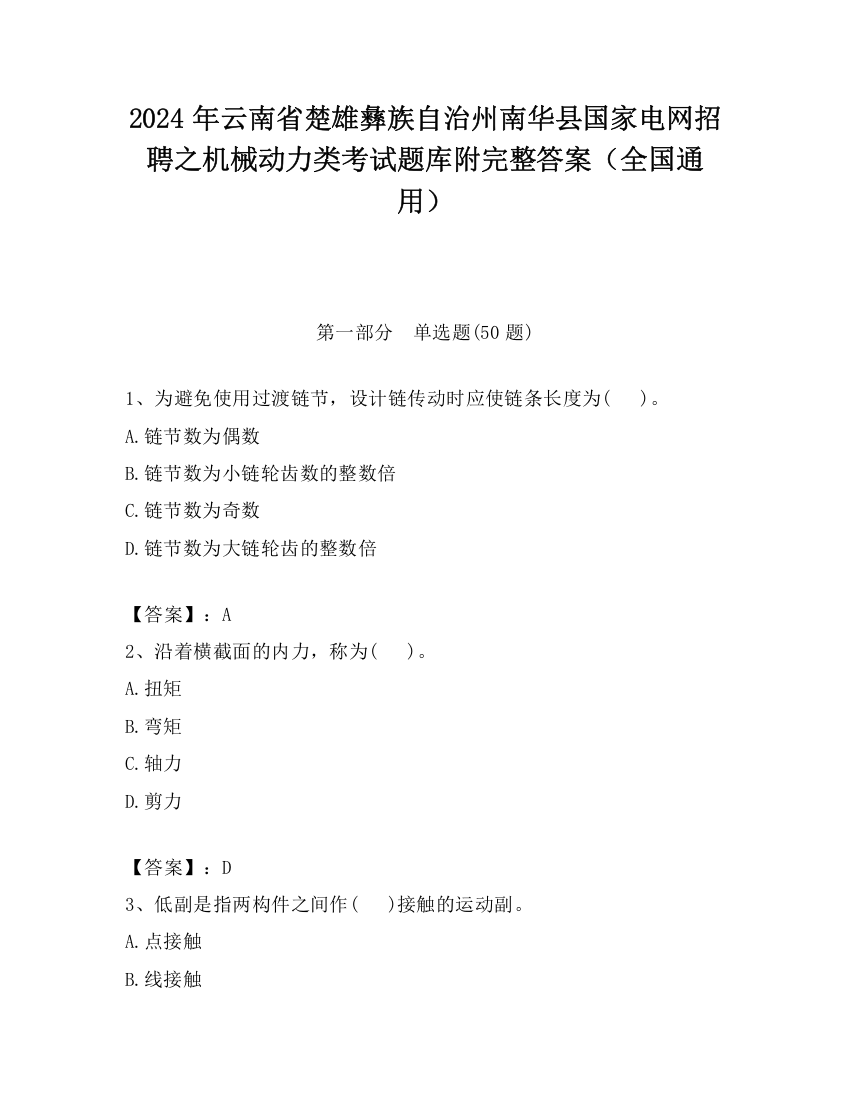 2024 年云南省楚雄彝族自治州南华县国家电网招聘之机械动力类考试题库附完整答案（全国通用）

第一部分　单选题(50 题)

1、为避免使用过渡链节，设计链传动时应使链条长度为(　　)。

A.链节数为偶数

B.链节数为小链轮齿数的整数倍

C.链节数为奇数

D.链节数为大链轮齿的整数倍

【答案】：A

2、沿着横截面的内力，称为(　　)。

A.扭矩

B.弯矩

C.轴力

D.剪力

【答案】：D

3、低副是指两构件之间作(　　)接触的运动副。

A.点接触

B.线接触